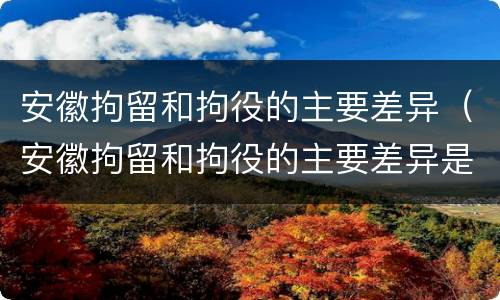 安徽拘留和拘役的主要差异（安徽拘留和拘役的主要差异是